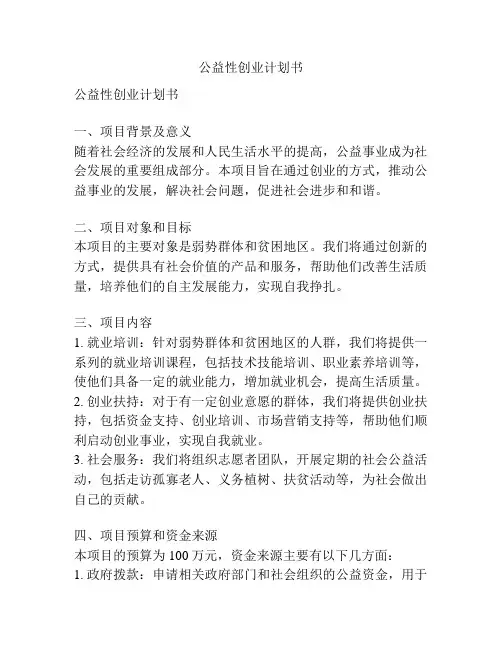 公益性创业计划书

公益性创业计划书

一、项目背景及意义
随着社会经济的发展和人民生活水平的提高，公益事业成为社会发展的重要组成部分。本项目旨在通过创业的方式，推动公益事业的发展，解决社会问题，促进社会进步和和谐。

二、项目对象和目标
本项目的主要对象是弱势群体和贫困地区。我们将通过创新的方式，提供具有社会价值的产品和服务，帮助他们改善生活质量，培养他们的自主发展能力，实现自我挣扎。

三、项目内容
1. 就业培训：针对弱势群体和贫困地区的人群，我们将提供一系列的就业培训课程，包括技术技能培训、职业素养培训等，使他们具备一定的就业能力，增加就业机会，提高生活质量。
2. 创业扶持：对于有一定创业意愿的群体，我们将提供创业扶持，包括资金支持、创业培训、市场营销支持等，帮助他们顺利启动创业事业，实现自我就业。
3. 社会服务：我们将组织志愿者团队，开展定期的社会公益活动，包括走访孤寡老人、义务植树、扶贫活动等，为社会做出自己的贡献。

四、项目预算和资金来源
本项目的预算为 100 万元，资金来源主要有以下几方面：
1. 政府拨款：申请相关政府部门和社会组织的公益资金，用于